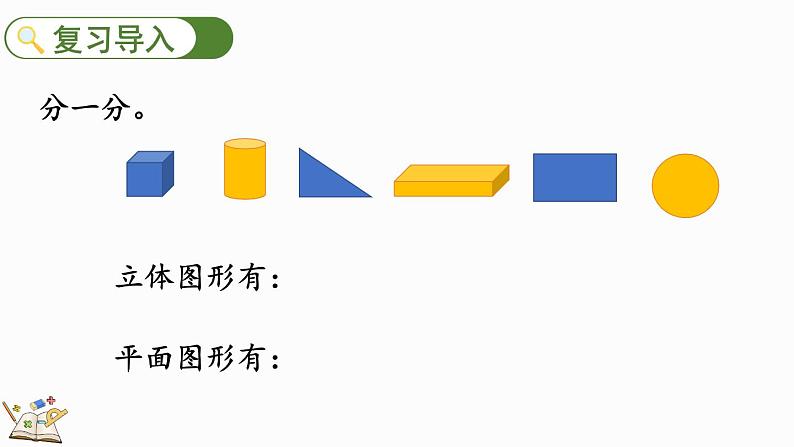 复习导入

分一分。

立体图形有：

平面图形有：